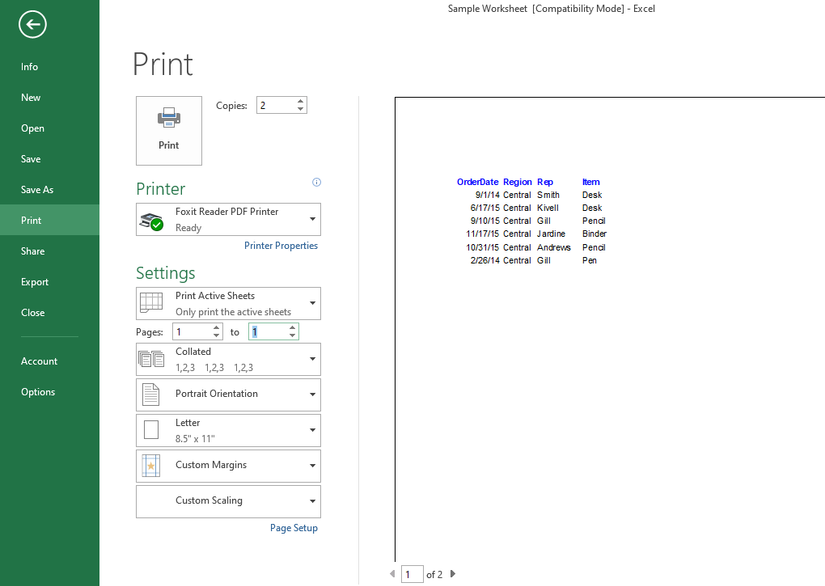 Sample Worksheet [Compatibility Mode] - Excel

Info
New
Open
Save
Save As
Print
Share
Export
Close
Account
Options

Print

Print

Copies: 2

Printer

Foxit Reader PDF Printer
Ready

Printer Properties

Settings

Print Active Sheets
Only print the active sheets

Pages: 1 to 1

Collated
1,2,3 1,2,3 1,2,3

Portrait Orientation

Letter
8.5" x 11"

Custom Margins

Custom Scaling

Page Setup

| OrderDate | Region | Rep | Item |
|---|---|---|---|
| 9/1/14 | Central | Smith | Desk |
| 6/17/15 | Central | Kivell | Desk |
| 9/10/15 | Central | Gill | Pencil |
| 11/17/15 | Central | Jardine | Binder |
| 10/31/15 | Central | Andrews | Pencil |
| 2/26/14 | Central | Gill | Pen |

1 of 2